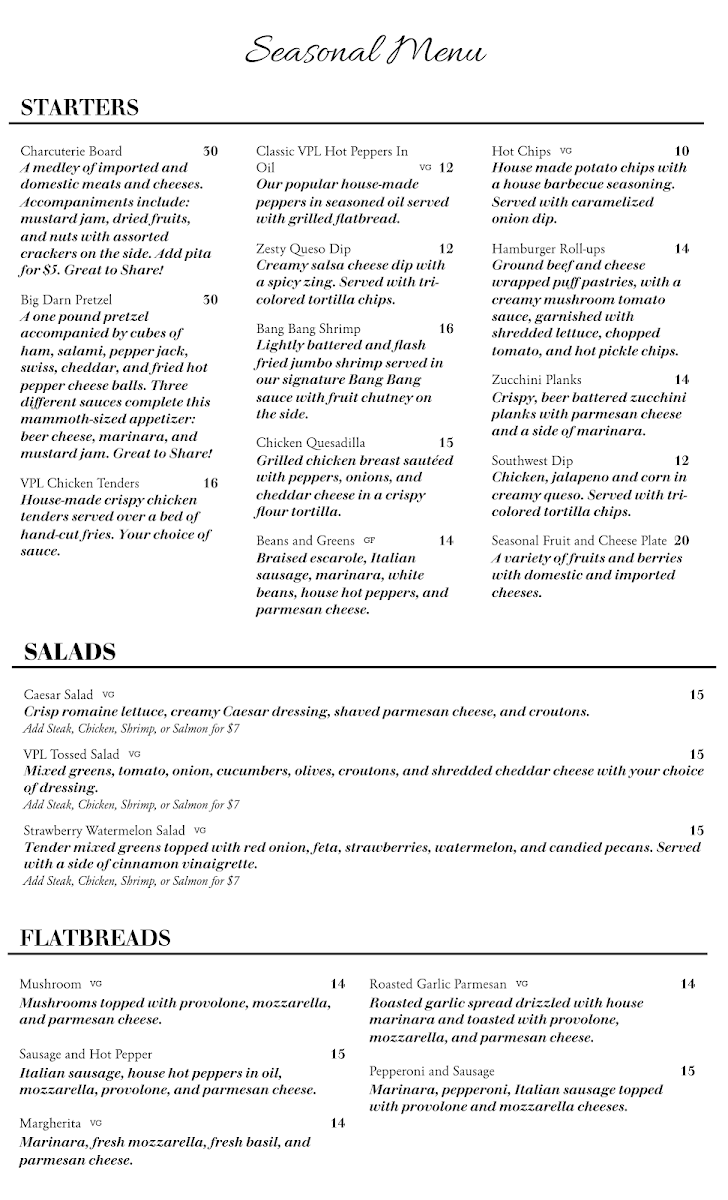 Seasonal Menu

STARTERS

Charcuterie Board 30
A medley of imported and domestic meats and cheeses. Accompaniments include: mustard jam, dried fruits, and nuts with assorted crackers on the side. Add pita for $5. Great to Share!

Big Darn Pretzel 30
A one pound pretzel accompanied by cubes of ham, salami, pepper jack, swiss, cheddar, and fried hot pepper cheese balls. Three different sauces complete this mammoth-sized appetizer: beer cheese, marinara, and mustard jam. Great to Share!

VPL Chicken Tenders 16
House-made crispy chicken tenders served over a bed of hand-cut fries. Your choice of sauce.

Classic VPL Hot Peppers In Oil VG 12
Our popular house-made peppers in seasoned oil served with grilled flatbread.

Zesty Queso Dip 12
Creamy salsa cheese dip with a spicy zing. Served with tri-colored tortilla chips.

Bang Bang Shrimp 16
Lightly battered and flash fried jumbo shrimp served in our signature Bang Bang sauce with fruit chutney on the side.

Chicken Quesadilla 15
Grilled chicken breast sautéed with peppers, onions, and cheddar cheese in a crispy flour tortilla.

Beans and Greens GF 14
Braised escarole, Italian sausage, marinara, white beans, house hot peppers, and parmesan cheese.

Hot Chips VG 10
House made potato chips with a house barbecue seasoning. Served with caramelized onion dip.

Hamburger Roll-ups 14
Ground beef and cheese wrapped puff pastries, with a creamy mushroom tomato sauce, garnished with shredded lettuce, chopped tomato, and hot pickle chips.

Zucchini Planks 14
Crispy, beer battered zucchini planks with parmesan cheese and a side of marinara.

Southwest Dip 12
Chicken, jalapeno and corn in creamy queso. Served with tri-colored tortilla chips.

Seasonal Fruit and Cheese Plate 20
A variety of fruits and berries with domestic and imported cheeses.

SALADS

Caesar Salad VG 15
Crisp romaine lettuce, creamy Caesar dressing, shaved parmesan cheese, and croutons.
Add Steak, Chicken, Shrimp, or Salmon for $7

VPL Tossed Salad VG 15
Mixed greens, tomato, onion, cucumbers, olives, croutons, and shredded cheddar cheese with your choice of dressing.
Add Steak, Chicken, Shrimp, or Salmon for $7

Strawberry Watermelon Salad VG 15
Tender mixed greens topped with red onion, feta, strawberries, watermelon, and candied pecans. Served with a side of cinnamon vinaigrette.
Add Steak, Chicken, Shrimp, or Salmon for $7

FLATBREADS

Mushroom VG 14
Mushrooms topped with provolone, mozzarella, and parmesan cheese.

Sausage and Hot Pepper 15
Italian sausage, house hot peppers in oil, mozzarella, provolone, and parmesan cheese.

Margherita VG 14
Marinara, fresh mozzarella, fresh basil, and parmesan cheese.

Roasted Garlic Parmesan VG 14
Roasted garlic spread drizzled with house marinara and toasted with provolone, mozzarella, and parmesan cheese.

Pepperoni and Sausage 15
Marinara, pepperoni, Italian sausage topped with provolone and mozzarella cheeses.